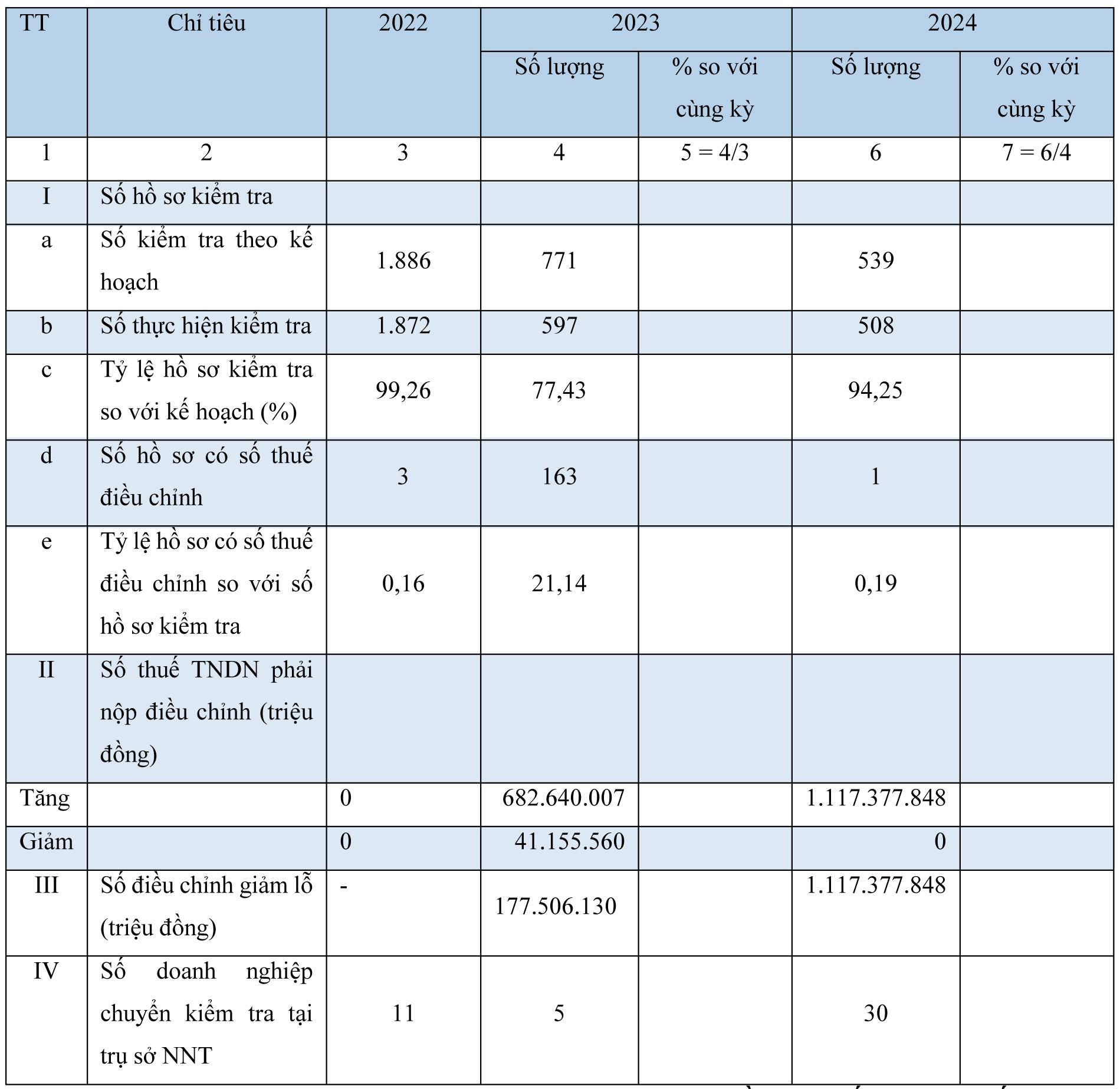 | TT | Chỉ tiêu | 2022 | 2023 | | 2024 | |
|---|---|---|---|---|---|---|
| | | | Số lượng | % so với cùng kỳ | Số lượng | % so với cùng kỳ |
| 1 | 2 | 3 | 4 | 5 = 4/3 | 6 | 7 = 6/4 |
| I | Số hồ sơ kiểm tra | | | | | |
| a | Số kiểm tra theo kế hoạch | 1.886 | 771 | | 539 | |
| b | Số thực hiện kiểm tra | 1.872 | 597 | | 508 | |
| c | Tỷ lệ hồ sơ kiểm tra so với kế hoạch (%) | 99,26 | 77,43 | | 94,25 | |
| d | Số hồ sơ có số thuế điều chỉnh | 3 | 163 | | 1 | |
| e | Tỷ lệ hồ sơ có số thuế điều chỉnh so với số hồ sơ kiểm tra | 0,16 | 21,14 | | 0,19 | |
| II | Số thuế TNDN phải nộp điều chỉnh (triệu đồng) | | | | | |
| Tăng | | 0 | 682.640.007 | | 1.117.377.848 | |
| Giảm | | 0 | 41.155.560 | | 0 | |
| III | Số điều chỉnh giảm lỗ (triệu đồng) | - | 177.506.130 | | 1.117.377.848 | |
| IV | Số doanh nghiệp chuyển kiểm tra tại trụ sở NNT | 11 | 5 | | 30 | |